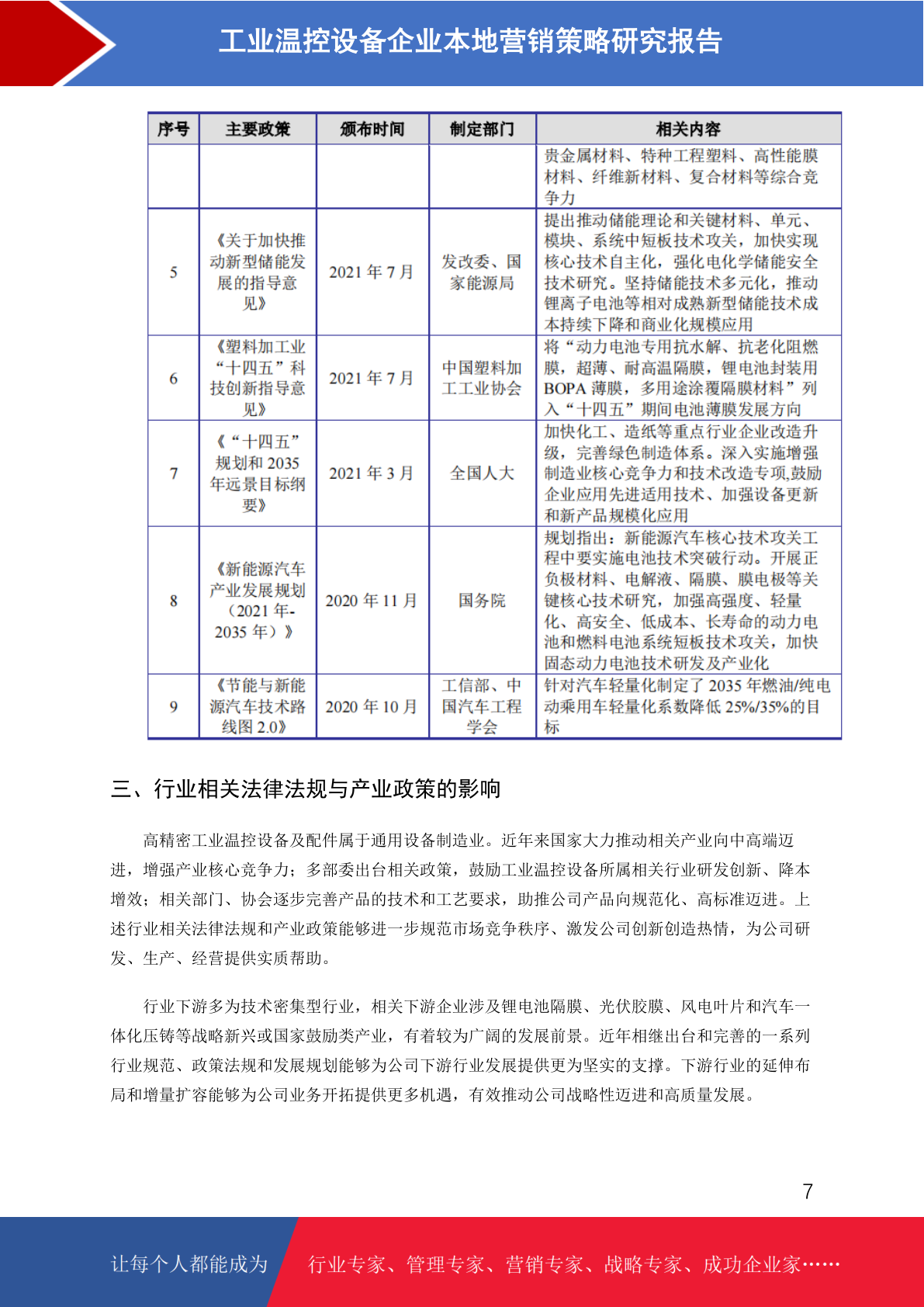 工业温控设备企业本地营销策略研究报告

| 序号 | 主要政策 | 颁布时间 | 制定部门 | 相关内容 |
|---|---|---|---|---|
|  |  |  |  | 贵金属材料、特种工程塑料、高性能膜材料、纤维新材料、复合材料等综合竞争力 |
| 5 | 《关于加快推动新型储能发展的指导意见》 | 2021年7月 | 发改委、国家能源局 | 提出推动储能理论和关键材料、单元、模块、系统中短板技术攻关，加快实现核心技术自主化，强化电化学储能安全技术研究。坚持储能技术多元化，推动锂离子电池等相对成熟新型储能技术成本持续下降和商业化规模应用 |
| 6 | 《塑料加工业“十四五”科技创新指导意见》 | 2021年7月 | 中国塑料加工工业协会 | 将“动力电池专用抗水解、抗老化阻燃膜，超薄、耐高温隔膜，锂电池封装用BOPA薄膜，多用途涂覆隔膜材料”列入“十四五”期间电池薄膜发展方向 |
| 7 | 《“十四五”规划和2035年远景目标纲要》 | 2021年3月 | 全国人大 | 加快化工、造纸等重点行业企业改造升级，完善绿色制造体系。深入实施增强制造业核心竞争力和技术改造专项,鼓励企业应用先进适用技术、加强设备更新和新产品规模化应用 |
| 8 | 《新能源汽车产业发展规划（2021年-2035年）》 | 2020年11月 | 国务院 | 规划指出：新能源汽车核心技术攻关工程中要实施电池技术突破行动。开展正负极材料、电解液、隔膜、膜电极等关键核心技术研究，加强高强度、轻量化、高安全、低成本、长寿命的动力电池和燃料电池系统短板技术攻关，加快固态动力电池技术研发及产业化 |
| 9 | 《节能与新能源汽车技术路线图2.0》 | 2020年10月 | 工信部、中国汽车工程学会 | 针对汽车轻量化制定了2035年燃油/纯电动乘用车轻量化系数降低25%/35%的目标 |

三、行业相关法律法规与产业政策的影响

高精密工业温控设备及配件属于通用设备制造业。近年来国家大力推动相关产业向中高端迈进，增强产业核心竞争力；多部委出台相关政策，鼓励工业温控设备所属相关行业研发创新、降本增效；相关部门、协会逐步完善产品的技术和工艺要求，助推公司产品向规范化、高标准迈进。上述行业相关法律法规和产业政策能够进一步规范市场竞争秩序、激发公司创新创造热情，为公司研发、生产、经营提供实质帮助。

行业下游多为技术密集型行业，相关下游企业涉及锂电池隔膜、光伏胶膜、风电叶片和汽车一体化压铸等战略新兴或国家鼓励类产业，有着较为广阔的发展前景。近年相继出台和完善的一系列行业规范、政策法规和发展规划能够为公司下游行业发展提供更为坚实的支撑。下游行业的延伸布局和增量扩容能够为公司业务开拓提供更多机遇，有效推动公司战略性迈进和高质量发展。

7

让每个人都能成为 行业专家、管理专家、营销专家、战略专家、成功企业家……